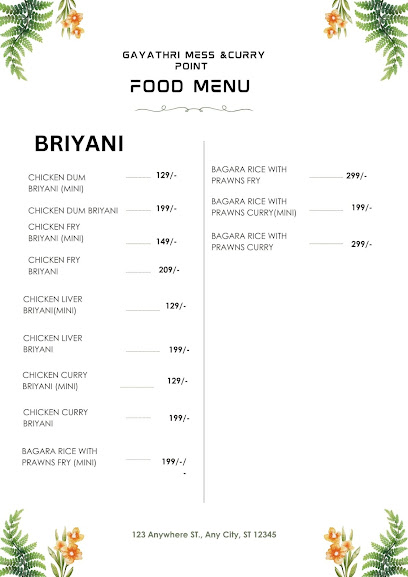 GAYATHRI MESS &CURRY POINT

FOOD MENU

BRIYANI

CHICKEN DUM BRIYANI (MINI) 129/-

CHICKEN DUM BRIYANI 199/-

CHICKEN FRY BRIYANI (MINI) 149/-

CHICKEN FRY BRIYANI 209/-

CHICKEN LIVER BRIYANI(MINI) 129/-

CHICKEN LIVER BRIYANI 199/-

CHICKEN CURRY BRIYANI (MINI) 129/-

CHICKEN CURRY BRIYANI 199/-

BAGARA RICE WITH PRAWNS FRY (MINI) 199/-/ -

BAGARA RICE WITH PRAWNS FRY 299/-

BAGARA RICE WITH PRAWNS CURRY(MINI) 199/-

BAGARA RICE WITH PRAWNS CURRY 299/-

123 Anywhere ST., Any City, ST 12345